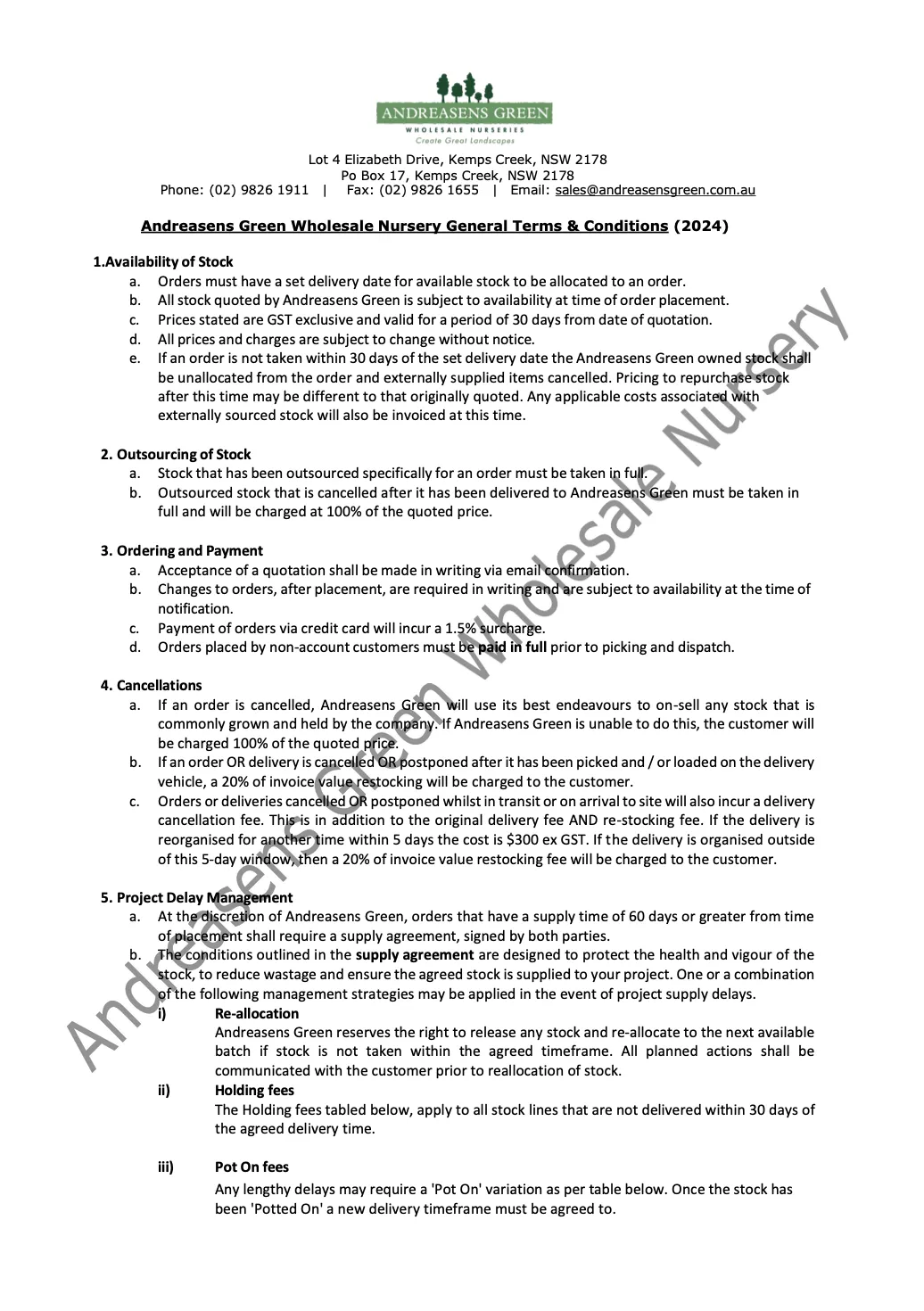 ANDREASENS GREEN
WHOLESALE NURSERIES
Create Great Landscapes

Lot 4 Elizabeth Drive, Kemps Creek, NSW 2178
Po Box 17, Kemps Creek, NSW 2178
Phone: (02) 9826 1911 | Fax: (02) 9826 1655 | Email: sales@andreasensgreen.com.au

Andreasens Green Wholesale Nursery General Terms & Conditions (2024)

1.Availability of Stock
a. Orders must have a set delivery date for available stock to be allocated to an order.
b. All stock quoted by Andreasens Green is subject to availability at time of order placement.
c. Prices stated are GST exclusive and valid for a period of 30 days from date of quotation.
d. All prices and charges are subject to change without notice.
e. If an order is not taken within 30 days of the set delivery date the Andreasens Green owned stock shall be unallocated from the order and externally supplied items cancelled. Pricing to repurchase stock after this time may be different to that originally quoted. Any applicable costs associated with externally sourced stock will also be invoiced at this time.

2. Outsourcing of Stock
a. Stock that has been outsourced specifically for an order must be taken in full.
b. Outsourced stock that is cancelled after it has been delivered to Andreasens Green must be taken in full and will be charged at 100% of the quoted price.

3. Ordering and Payment
a. Acceptance of a quotation shall be made in writing via email confirmation.
b. Changes to orders, after placement, are required in writing and are subject to availability at the time of notification.
c. Payment of orders via credit card will incur a 1.5% surcharge.
d. Orders placed by non-account customers must be paid in full prior to picking and dispatch.

4. Cancellations
a. If an order is cancelled, Andreasens Green will use its best endeavours to on-sell any stock that is commonly grown and held by the company. If Andreasens Green is unable to do this, the customer will be charged 100% of the quoted price.
b. If an order OR delivery is cancelled OR postponed after it has been picked and / or loaded on the delivery vehicle, a 20% of invoice value restocking will be charged to the customer.
c. Orders or deliveries cancelled OR postponed whilst in transit or on arrival to site will also incur a delivery cancellation fee. This is in addition to the original delivery fee AND re-stocking fee. If the delivery is reorganised for another time within 5 days the cost is $300 ex GST. If the delivery is organised outside of this 5-day window, then a 20% of invoice value restocking fee will be charged to the customer.

5. Project Delay Management
a. At the discretion of Andreasens Green, orders that have a supply time of 60 days or greater from time of placement shall require a supply agreement, signed by both parties.
b. The conditions outlined in the supply agreement are designed to protect the health and vigour of the stock, to reduce wastage and ensure the agreed stock is supplied to your project. One or a combination of the following management strategies may be applied in the event of project supply delays.
i) Re-allocation
Andreasens Green reserves the right to release any stock and re-allocate to the next available batch if stock is not taken within the agreed timeframe. All planned actions shall be communicated with the customer prior to reallocation of stock.
ii) Holding fees
The Holding fees tabled below, apply to all stock lines that are not delivered within 30 days of the agreed delivery time.
iii) Pot On fees
Any lengthy delays may require a 'Pot On' variation as per table below. Once the stock has been 'Potted On' a new delivery timeframe must be agreed to.

Andreasens Green Wholesale Nursery